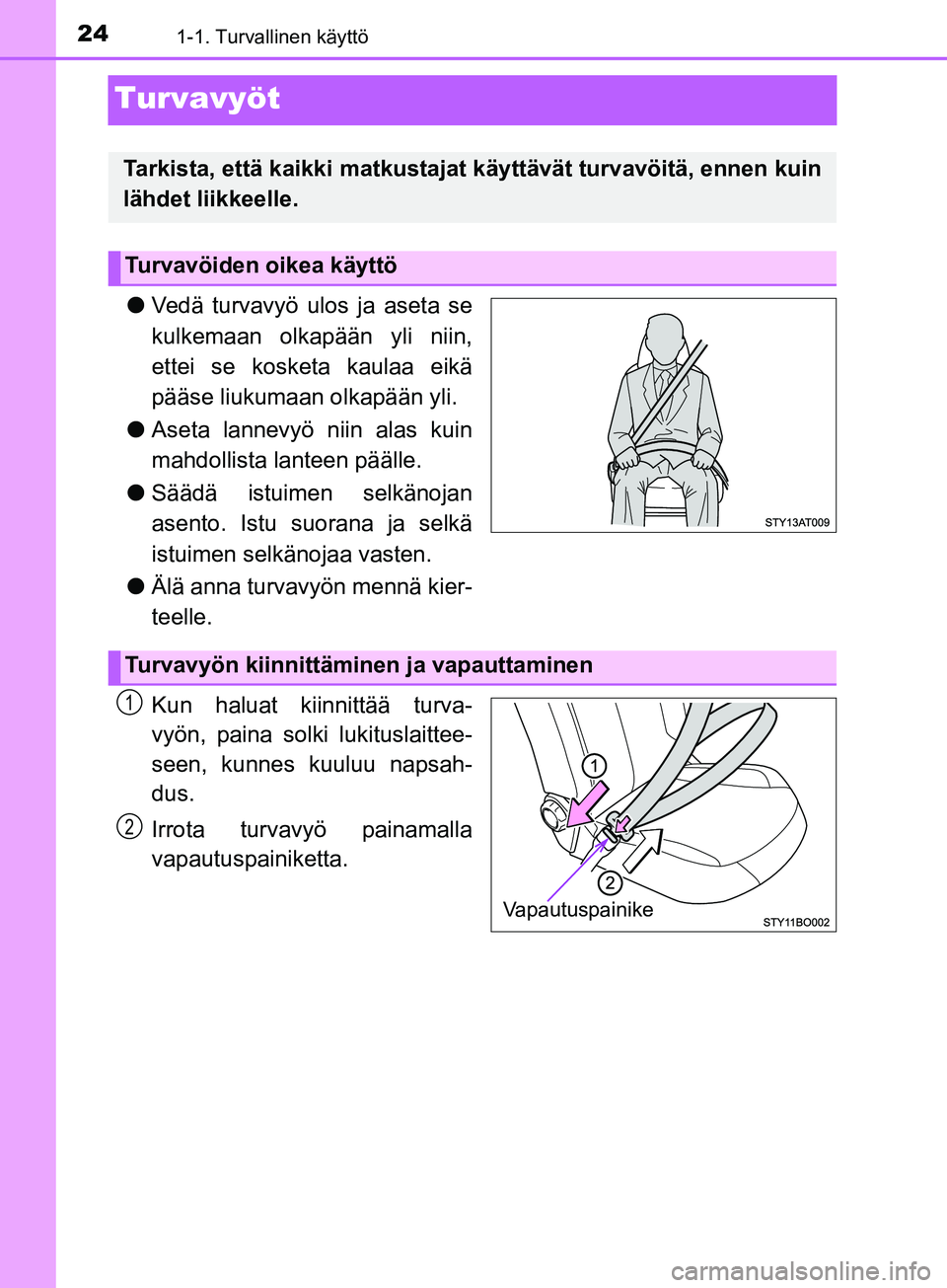 24 1-1. Turvallinen käyttö

Turvavyöt

Tarkista, että kaikki matkustajat käyttävät turvavöitä, ennen kuin lähdet liikkeelle.

Turvavöiden oikea käyttö

● Vedä turvavyö ulos ja aseta se kulkemaan olkapään yli niin, ettei se kosketa kaulaa eikä pääse liukumaan olkapään yli.

● Aseta lannevyö niin alas kuin mahdollista lanteen päälle.

● Säädä istuimen selkänojan asento. Istu suorana ja selkä istuimen selkänojaa vasten.

● Älä anna turvavyön mennä kierteelle.

STY13AT009

Turvavyön kiinnittäminen ja vapauttaminen

1 Kun haluat kiinnittää turvavyön, paina solki lukituslaitteeseen, kunnes kuuluu napsahdus.

2 Irrota turvavyö painamalla vapautuspainiketta.

1

2

Vapautuspainike

STY11BO002

carmanualsonline.info